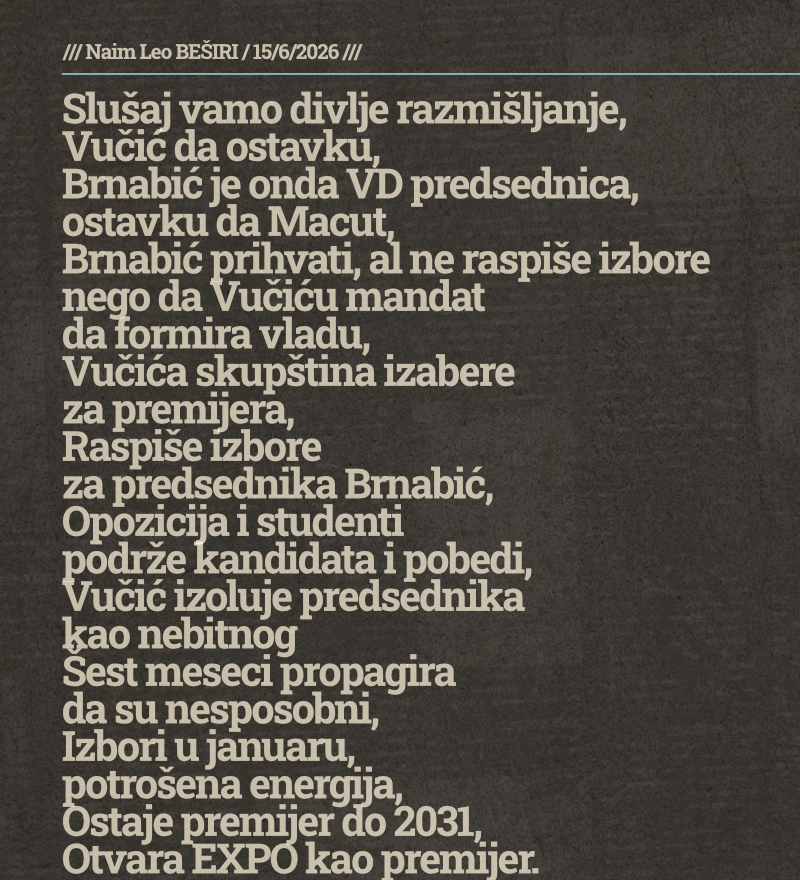 /// Naim Leo BEŠIRI / 15/6/2026 ///

Slušaj vamo divlje razmišljanje,
Vučić da ostavku,
Brnabić je onda VD predsednica,
ostavku da Macut,
Brnabić prihvati, al ne raspiše izbore
nego da Vučiću mandat
da formira vladu,
Vučića skupština izabere
za premijera,
Raspiše izbore
za predsednika Brnabić,
Opozicija i studenti
podrže kandidata i pobedi,
Vučić izoluje predsednika
kao nebitnog
Šest meseci propagira
da su nesposobni,
Izbori u januaru,
potrošena energija,
Ostaje premijer do 2031,
Otvara EXPO kao premijer.